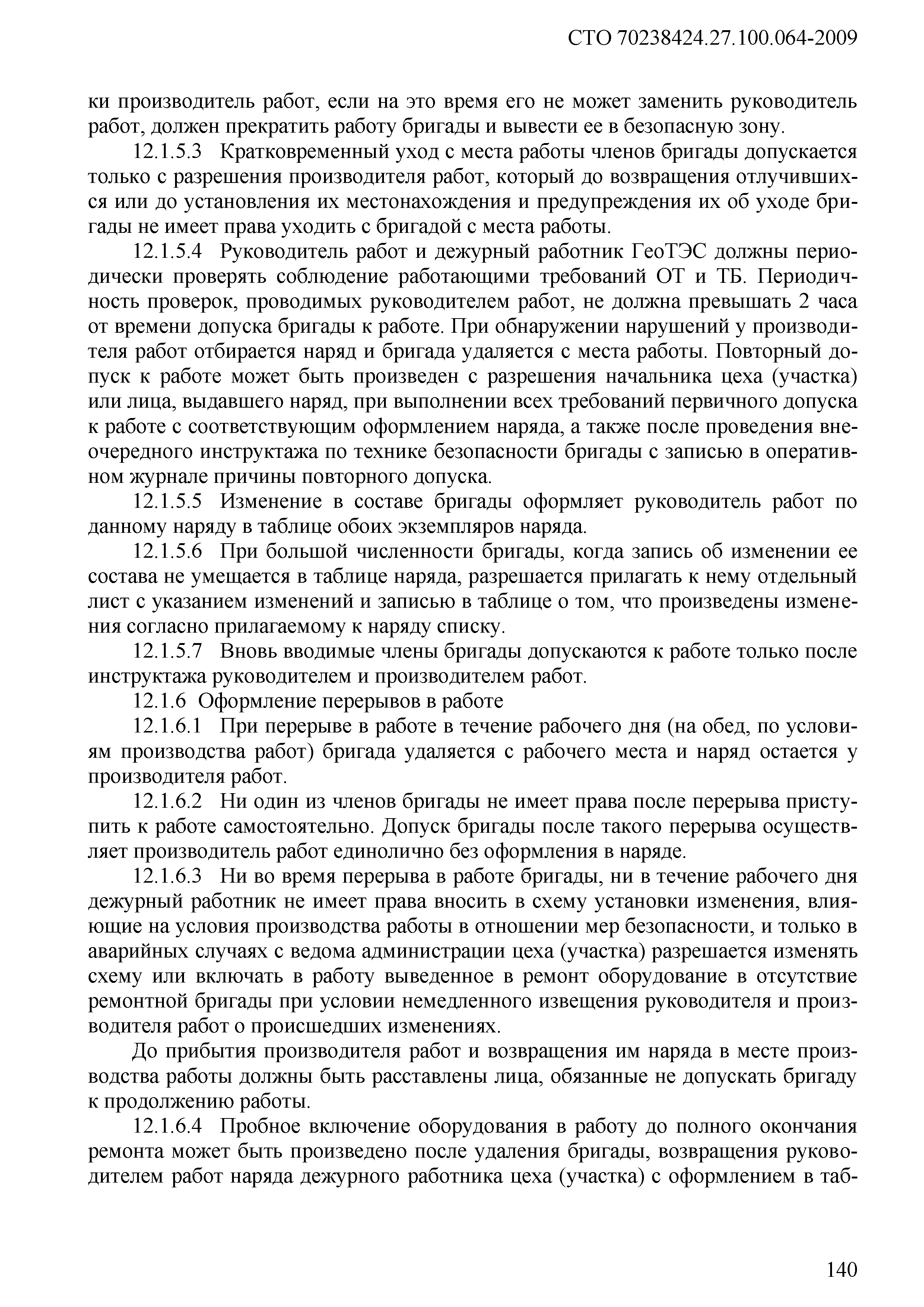 СТО 70238424.27.100.064-2009

ки производитель работ, если на это время его не может заменить руководитель работ, должен прекратить работу бригады и вывести ее в безопасную зону.

12.1.5.3 Кратковременный уход с места работы членов бригады допускается только с разрешения производителя работ, который до возвращения отлучившихся или до установления их местонахождения и предупреждения их об уходе бригады не имеет права уходить с бригадой с места работы.

12.1.5.4 Руководитель работ и дежурный работник ГеоТЭС должны периодически проверять соблюдение работающими требований ОТ и ТБ. Периодичность проверок, проводимых руководителем работ, не должна превышать 2 часа от времени допуска бригады к работе. При обнаружении нарушений у производителя работ отбирается наряд и бригада удаляется с места работы. Повторный допуск к работе может быть произведен с разрешения начальника цеха (участка) или лица, выдавшего наряд, при выполнении всех требований первичного допуска к работе с соответствующим оформлением наряда, а также после проведения внеочередного инструктажа по технике безопасности бригады с записью в оперативном журнале причины повторного допуска.

12.1.5.5 Изменение в составе бригады оформляет руководитель работ по данному наряду в таблице обоих экземпляров наряда.

12.1.5.6 При большой численности бригады, когда запись об изменении ее состава не умещается в таблице наряда, разрешается прилагать к нему отдельный лист с указанием изменений и записью в таблице о том, что произведены изменения согласно прилагаемому к наряду списку.

12.1.5.7 Вновь вводимые члены бригады допускаются к работе только после инструктажа руководителем и производителем работ.

12.1.6 Оформление перерывов в работе

12.1.6.1 При перерыве в работе в течение рабочего дня (на обед, по условиям производства работ) бригада удаляется с рабочего места и наряд остается у производителя работ.

12.1.6.2 Ни один из членов бригады не имеет права после перерыва приступить к работе самостоятельно. Допуск бригады после такого перерыва осуществляет производитель работ единолично без оформления в наряде.

12.1.6.3 Ни во время перерыва в работе бригады, ни в течение рабочего дня дежурный работник не имеет права вносить в схему установки изменения, влияющие на условия производства работы в отношении мер безопасности, и только в аварийных случаях с ведома администрации цеха (участка) разрешается изменять схему или включать в работу выведенное в ремонт оборудование в отсутствие ремонтной бригады при условии немедленного извещения руководителя и производителя работ о происшедших изменениях.

До прибытия производителя работ и возвращения им наряда в месте производства работы должны быть расставлены лица, обязанные не допускать бригаду к продолжению работы.

12.1.6.4 Пробное включение оборудования в работу до полного окончания ремонта может быть произведено после удаления бригады, возвращения руководителем работ наряда дежурного работника цеха (участка) с оформлением в таб-

140